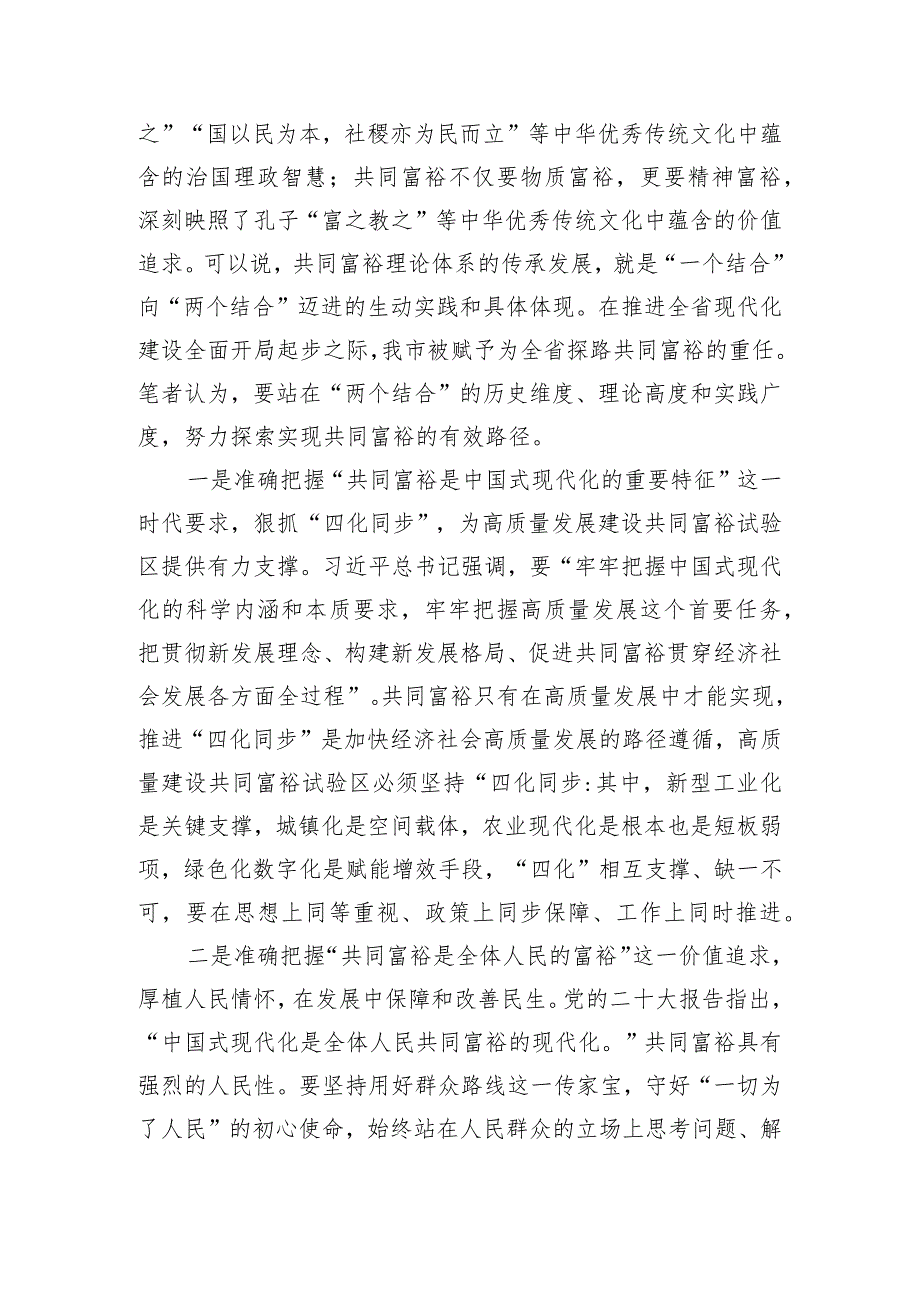 之”“国以民为本，社稷亦为民而立”等中华优秀传统文化中蕴含的治国理政智慧；共同富裕不仅要物质富裕，更要精神富裕，深刻映照了孔子“富之教之”等中华优秀传统文化中蕴含的价值追求。可以说，共同富裕理论体系的传承发展，就是“一个结合”向“两个结合”迈进的生动实践和具体体现。在推进全省现代化建设全面开局起步之际，我市被赋予为全省探路共同富裕的重任。笔者认为，要站在“两个结合”的历史维度、理论高度和实践广度，努力探索实现共同富裕的有效路径。

一是准确把握“共同富裕是中国式现代化的重要特征”这一时代要求，狠抓“四化同步”，为高质量发展建设共同富裕试验区提供有力支撑。习近平总书记强调，要“牢牢把握中国式现代化的科学内涵和本质要求，牢牢把握高质量发展这个首要任务，把贯彻新发展理念、构建新发展格局、促进共同富裕贯穿经济社会发展各方面全过程”。共同富裕只有在高质量发展中才能实现，推进“四化同步”是加快经济社会高质量发展的路径遵循，高质量建设共同富裕试验区必须坚持“四化同步:其中，新型工业化是关键支撑，城镇化是空间载体，农业现代化是根本也是短板弱项，绿色化数字化是赋能增效手段，“四化”相互支撑、缺一不可，要在思想上同等重视、政策上同步保障、工作上同时推进。

二是准确把握“共同富裕是全体人民的富裕”这一价值追求，厚植人民情怀，在发展中保障和改善民生。党的二十大报告指出，“中国式现代化是全体人民共同富裕的现代化。”共同富裕具有强烈的人民性。要坚持用好群众路线这一传家宝，守好“一切为了人民”的初心使命，始终站在人民群众的立场上思考问题、解